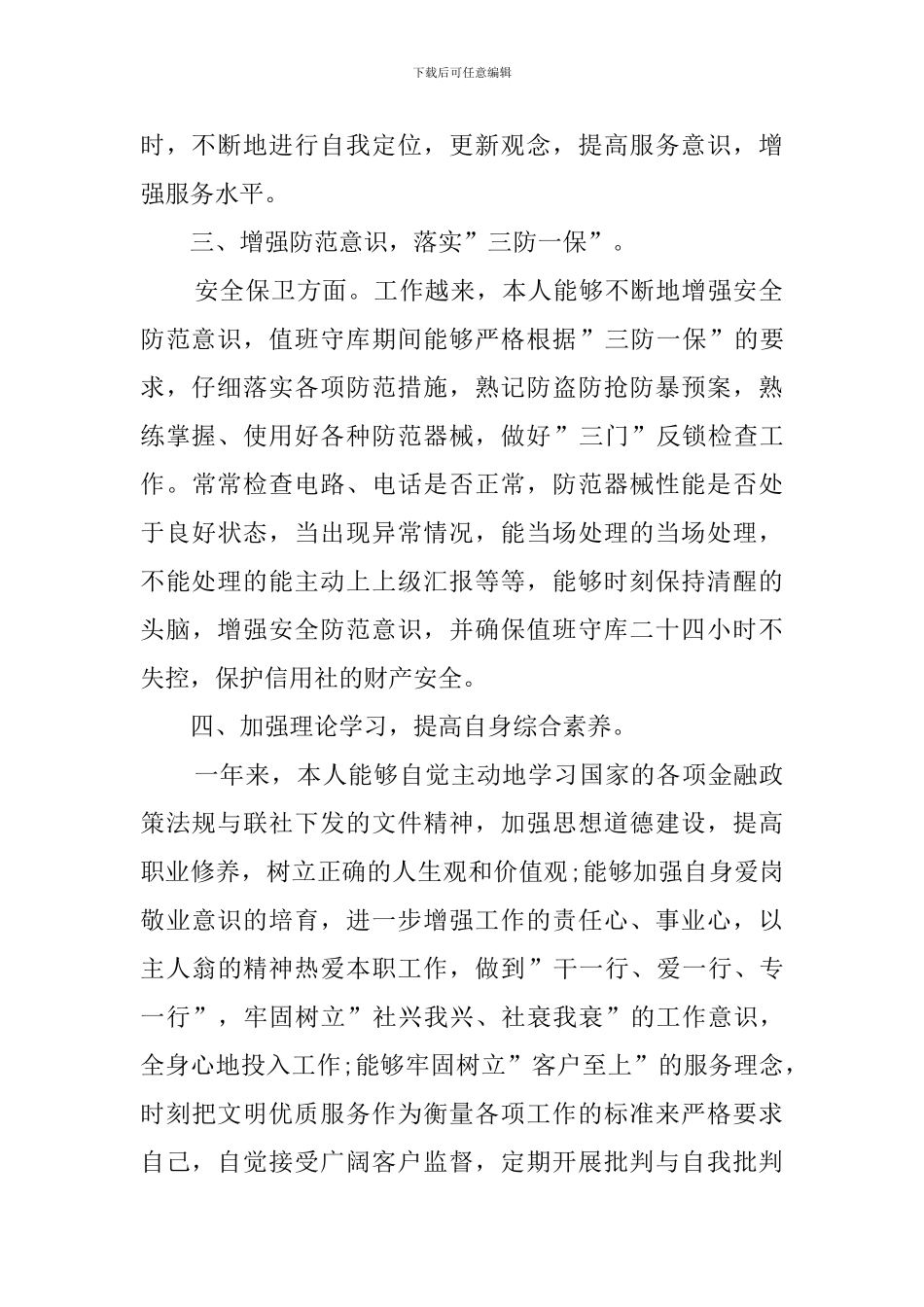 下载后可任意编辑

时，不断地进行自我定位，更新观念，提高服务意识，增强服务水平。

三、增强防范意识，落实”三防一保”。

安全保卫方面。工作越来，本人能够不断地增强安全防范意识，值班守库期间能够严格根据”三防一保”的要求，仔细落实各项防范措施，熟记防盗防抢防暴预案，熟练掌握、使用好各种防范器械，做好”三门”反锁检查工作。常常检查电路、电话是否正常，防范器械性能是否处于良好状态，当出现异常情况，能当场处理的当场处理，不能处理的能主动上上级汇报等等，能够时刻保持清醒的头脑，增强安全防范意识，并确保值班守库二十四小时不失控，保护信用社的财产安全。

四、加强理论学习，提高自身综合素养。

一年来，本人能够自觉主动地学习国家的各项金融政策法规与联社下发的文件精神，加强思想道德建设，提高职业修养，树立正确的人生观和价值观;能够加强自身爱岗敬业意识的培育，进一步增强工作的责任心、事业心，以主人翁的精神热爱本职工作，做到”干一行、爱一行、专一行”，牢固树立”社兴我兴、社衰我衰”的工作意识，全身心地投入工作;能够牢固树立”客户至上”的服务理念，时刻把文明优质服务作为衡量各项工作的标准来严格要求自己，自觉接受广阔客户监督，定期开展批判与自我批判